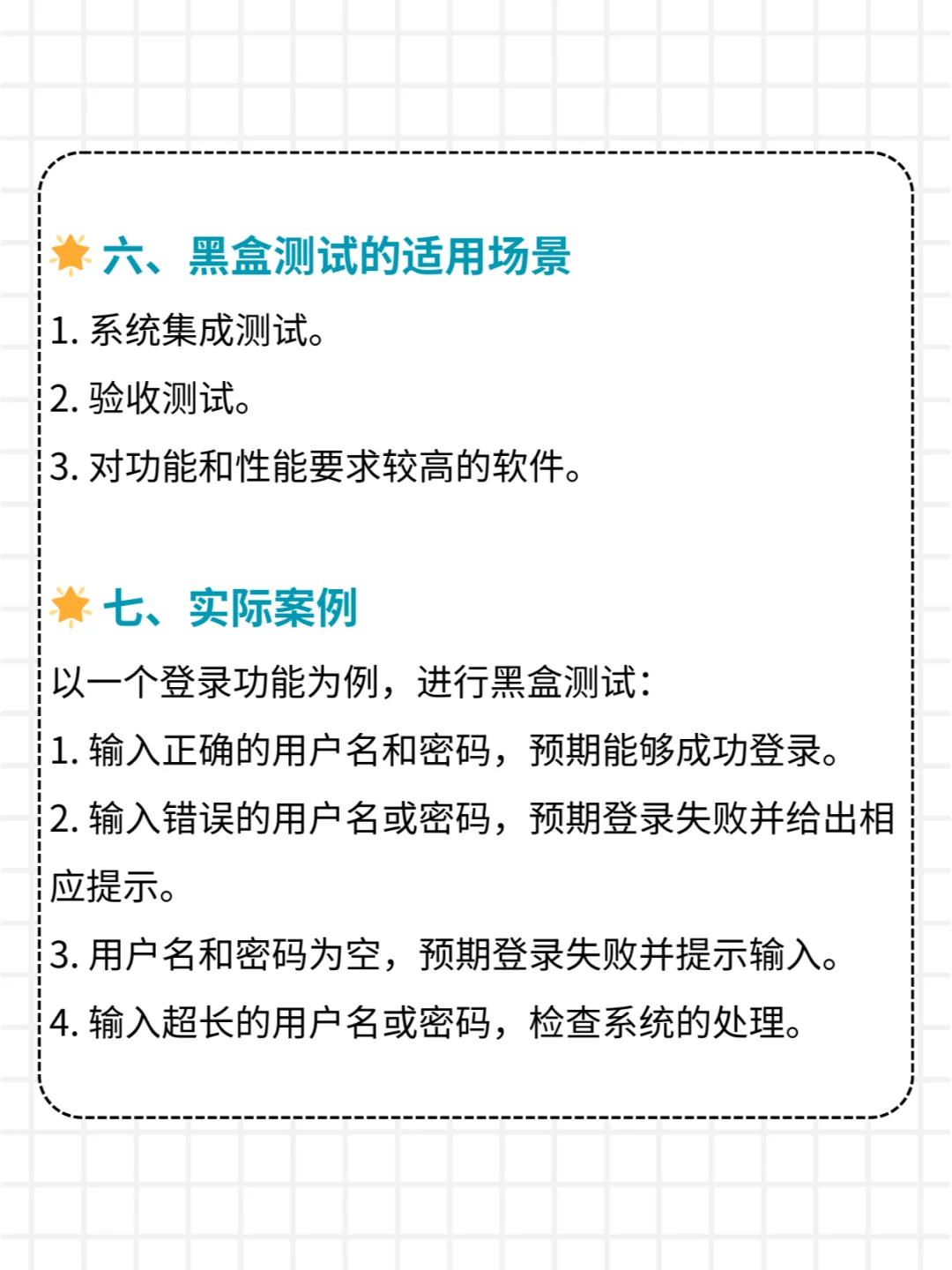 六、黑盒测试的适用场景

1. 系统集成测试。

2. 验收测试。

3. 对功能和性能要求较高的软件。

七、实际案例

以一个登录功能为例，进行黑盒测试：

1. 输入正确的用户名和密码，预期能够成功登录。

2. 输入错误的用户名或密码，预期登录失败并给出相应提示。

3. 用户名和密码为空，预期登录失败并提示输入。

4. 输入超长的用户名或密码，检查系统的处理。